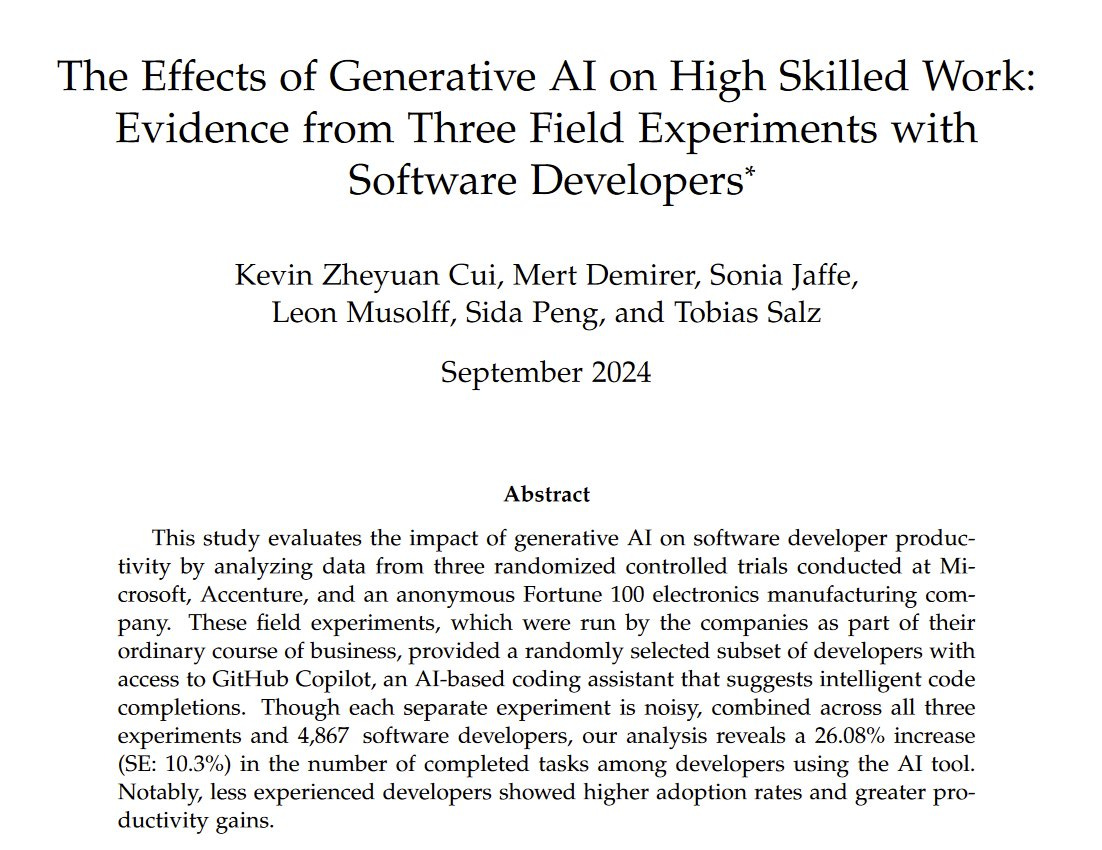 The Effects of Generative AI on High Skilled Work: Evidence from Three Field Experiments with Software Developers*

Kevin Zheyuan Cui, Mert Demirer, Sonia Jaffe, Leon Musolff, Sida Peng, and Tobias Salz

September 2024

Abstract

This study evaluates the impact of generative AI on software developer productivity by analyzing data from three randomized controlled trials conducted at Microsoft, Accenture, and an anonymous Fortune 100 electronics manufacturing company. These field experiments, which were run by the companies as part of their ordinary course of business, provided a randomly selected subset of developers with access to GitHub Copilot, an AI-based coding assistant that suggests intelligent code completions. Though each separate experiment is noisy, combined across all three experiments and 4,867 software developers, our analysis reveals a 26.08% increase (SE: 10.3%) in the number of completed tasks among developers using the AI tool. Notably, less experienced developers showed higher adoption rates and greater productivity gains.